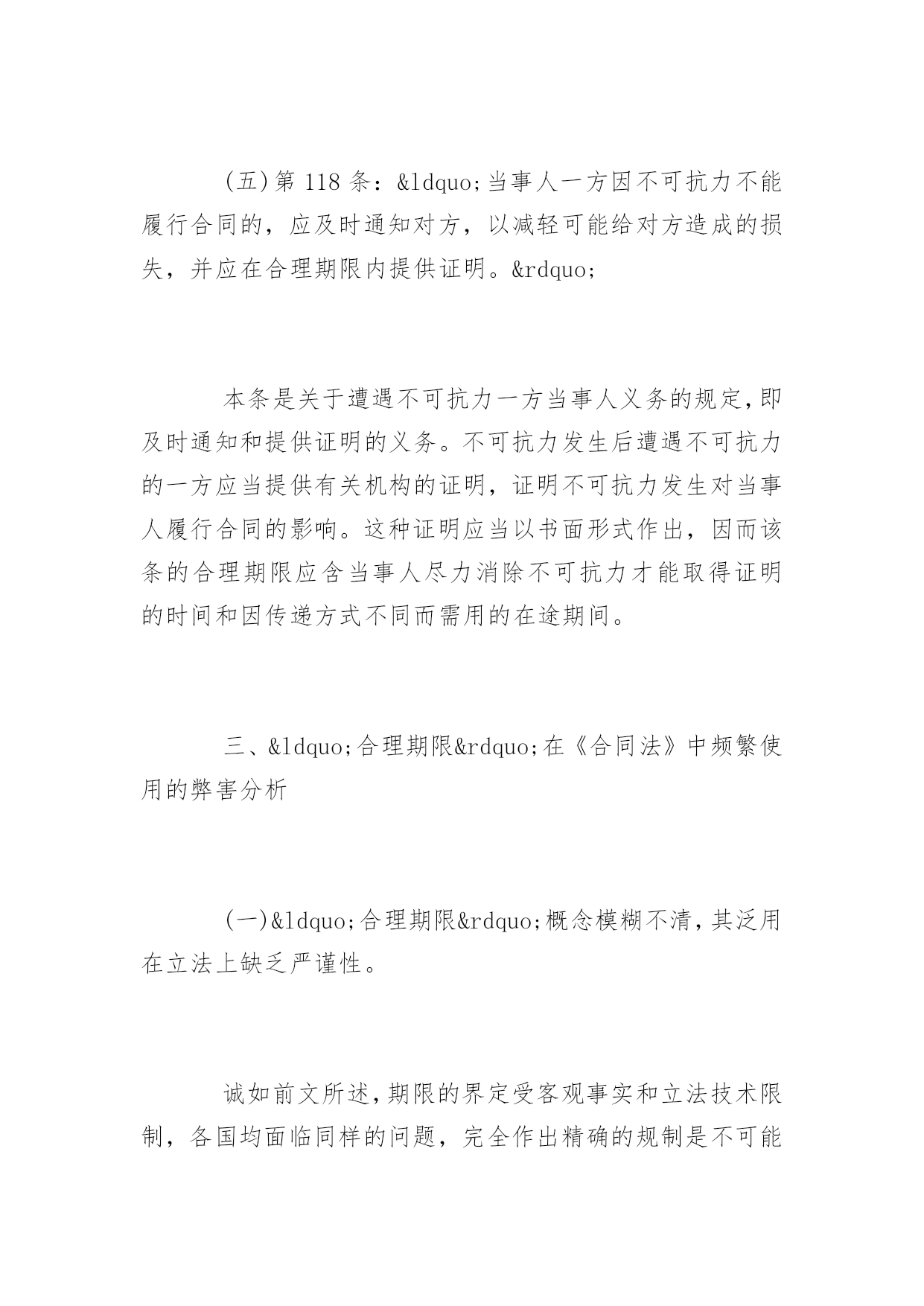 (五)第 118 条：&ldquo;当事人一方因不可抗力不能履行合同的，应及时通知对方，以减轻可能给对方造成的损失，并应在合理期限内提供证明。&rdquo;

本条是关于遭遇不可抗力一方当事人义务的规定,即及时通知和提供证明的义务。不可抗力发生后遭遇不可抗力的一方应当提供有关机构的证明，证明不可抗力发生对当事人履行合同的影响。这种证明应当以书面形式作出，因而该条的合理期限应含当事人尽力消除不可抗力才能取得证明的时间和因传递方式不同而需用的在途期间。

三、&ldquo;合理期限&rdquo;在《合同法》中频繁使用的弊害分析

(一)&ldquo;合理期限&rdquo;概念模糊不清,其泛用在立法上缺乏严谨性。

诚如前文所述,期限的界定受客观事实和立法技术限制，各国均面临同样的问题，完全作出精确的规制是不可能